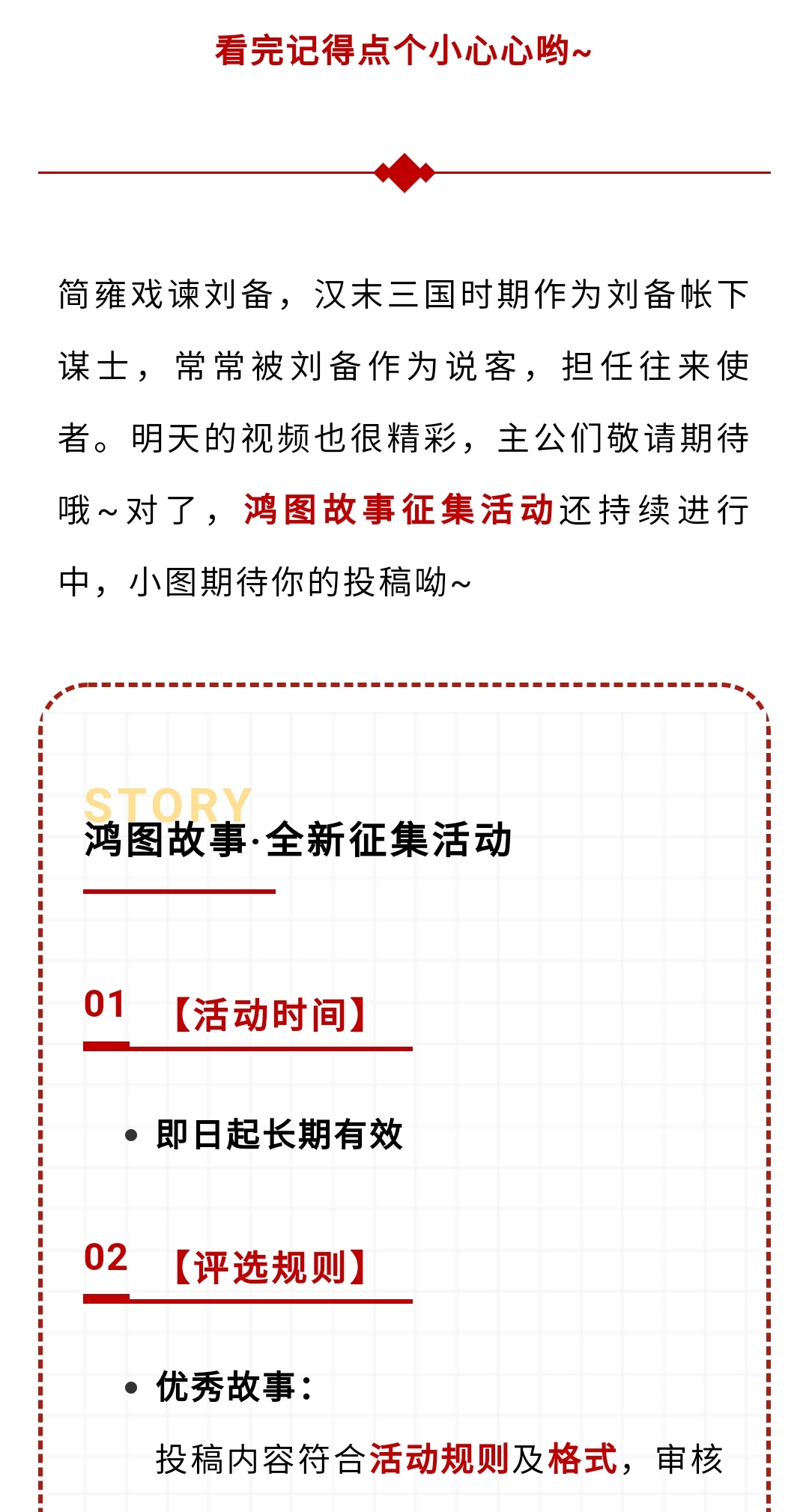 看完记得点个小心心哟~

简雍戏谏刘备，汉末三国时期作为刘备帐下谋士，常常被刘备作为说客，担任往来使者。明天的视频也很精彩，主公们敬请期待哦~对了，鸿图故事征集活动还持续进行中，小图期待你的投稿呦~

STORY
鸿图故事·全新征集活动

01 【活动时间】

• 即日起长期有效

02 【评选规则】

• 优秀故事：

投稿内容符合活动规则及格式，审核